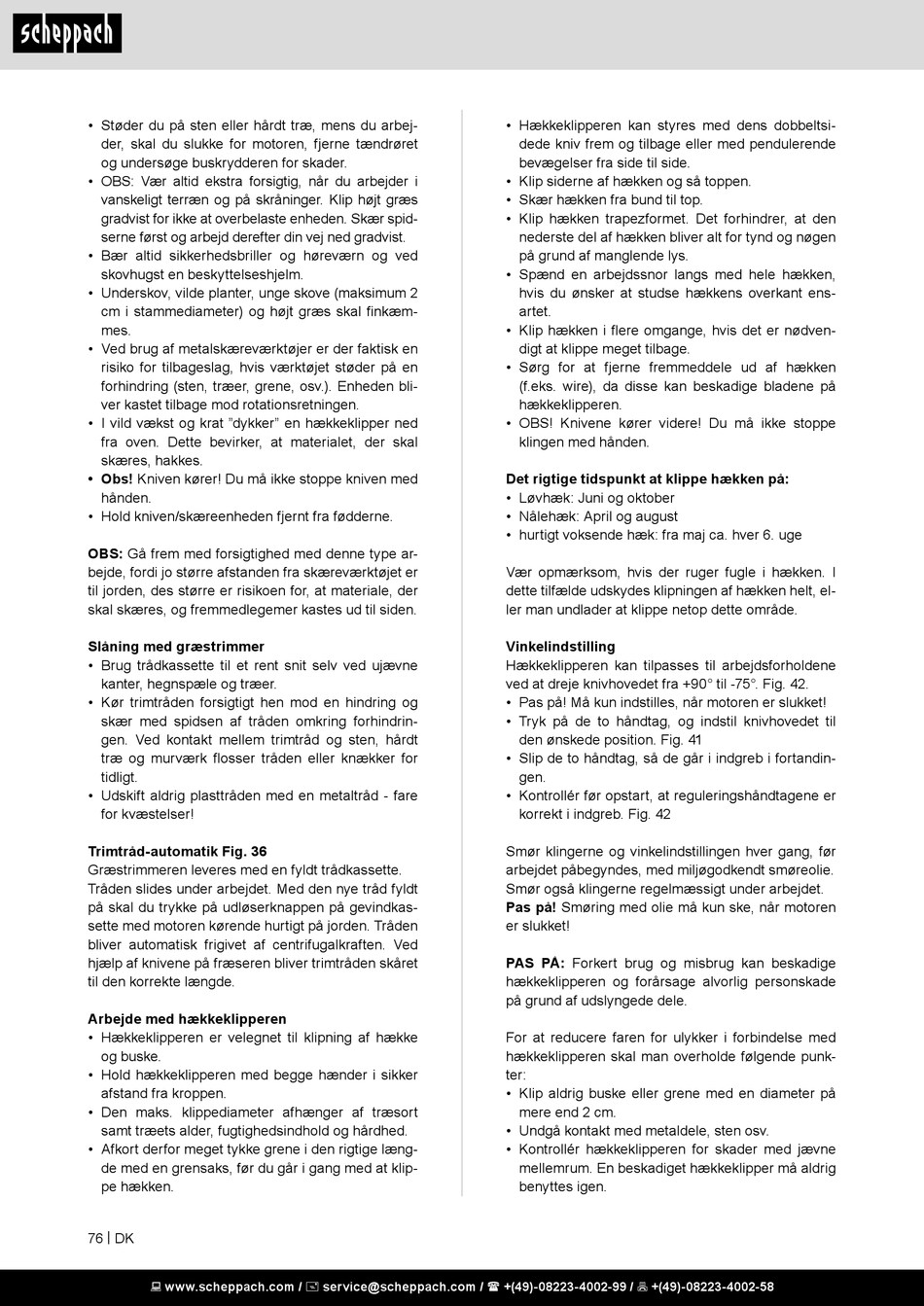 scheppach

• Støder du på sten eller hårdt træ, mens du arbejder, skal du slukke for motoren, fjerne tændrøret og undersøge buskrydderen for skader.
• OBS: Vær altid ekstra forsigtig, når du arbejder i vanskeligt terræn og på skråninger. Klip højt græs gradvist for ikke at overbelaste enheden. Skær spidserne først og arbejd derefter din vej ned gradvist.
• Bær altid sikkerhedsbriller og høreværn og ved skovhugst en beskyttelseshjelm.
• Underskov, vilde planter, unge skove (maksimum 2 cm i stammediameter) og højt græs skal finkæmmes.
• Ved brug af metalskæreværktøjer er der faktisk en risiko for tilbageslag, hvis værktøjet støder på en forhindring (sten, træer, grene, osv.). Enheden bliver kastet tilbage mod rotationsretningen.
• I vild vækst og krat "dykker" en hækkeklipper ned fra oven. Dette bevirker, at materialet, der skal skæres, hakkes.
• **Obs!** Kniven kører! Du må ikke stoppe kniven med hånden.
• Hold kniven/skæreenheden fjernt fra fødderne.

**OBS:** Gå frem med forsigtighed med denne type arbejde, fordi jo større afstanden fra skæreværktøjet er til jorden, des større er risikoen for, at materiale, der skal skæres, og fremmedlegemer kastes ud til siden.

**Slåning med græstrimmer**
• Brug trådkassette til et rent snit selv ved ujævne kanter, hegnspæle og træer.
• Kør trimtråden forsigtigt hen mod en hindring og skær med spidsen af tråden omkring forhindringen. Ved kontakt mellem trimtråd og sten, hårdt træ og murværk flosser tråden eller knækker for tidligt.
• Udskift aldrig plasttråden med en metaltråd - fare for kvæstelser!

**Trimtråd-automatik Fig. 36**
Græstrimmeren leveres med en fyldt trådkassette. Tråden slides under arbejdet. Med den nye tråd fyldt på skal du trykke på udløserknappen på gevindkassette med motoren kørende hurtigt på jorden. Tråden bliver automatisk frigivet af centrifugalkraften. Ved hjælp af knivene på fræseren bliver trimtråden skåret til den korrekte længde.

**Arbejde med hækkeklipperen**
• Hækkeklipperen er velegnet til klipning af hække og buske.
• Hold hækkeklipperen med begge hænder i sikker afstand fra kroppen.
• Den maks. klippediameter afhænger af træsort samt træets alder, fugtighedsindhold og hårdhed.
• Afkort derfor meget tykke grene i den rigtige længde med en grensaks, før du går i gang med at klippe hækken.

• Hækkeklipperen kan styres med dens dobbeltsidede kniv frem og tilbage eller med pendulerende bevægelser fra side til side.
• Klip siderne af hækken og så toppen.
• Skær hækken fra bund til top.
• Klip hækken trapezformet. Det forhindrer, at den nederste del af hækken bliver alt for tynd og nøgen på grund af manglende lys.
• Spænd en arbejdssnor langs med hele hækken, hvis du ønsker at studse hækkens overkant ensartet.
• Klip hækken i flere omgange, hvis det er nødvendigt at klippe meget tilbage.
• Sørg for at fjerne fremmeddele ud af hækken (f.eks. wire), da disse kan beskadige bladene på hækkeklipperen.
• OBS! Knivene kører videre! Du må ikke stoppe klingen med hånden.

**Det rigtige tidspunkt at klippe hækken på:**
• Løvhæk: Juni og oktober
• Nålehæk: April og august
• hurtigt voksende hæk: fra maj ca. hver 6. uge

Vær opmærksom, hvis der ruger fugle i hækken. I dette tilfælde udskydes klipningen af hækken helt, eller man undlader at klippe netop dette område.

**Vinkelindstilling**
Hækkeklipperen kan tilpasses til arbejdsforholdene ved at dreje knivhovedet fra +90° til -75°. Fig. 42.
• Pas på! Må kun indstilles, når motoren er slukket!
• Tryk på de to håndtag, og indstil knivhovedet til den ønskede position. Fig. 41
• Slip de to håndtag, så de går i indgreb i fortandingen.
• Kontrollér før opstart, at reguleringshåndtagene er korrekt i indgreb. Fig. 42

Smør klingerne og vinkelindstillingen hver gang, før arbejdet påbegyndes, med miljøgodkendt smøreolie. Smør også klingerne regelmæssigt under arbejdet.
**Pas på!** Smøring med olie må kun ske, når motoren er slukket!

**PAS PÅ:** Forkert brug og misbrug kan beskadige hækkeklipperen og forårsage alvorlig personskade på grund af udslyngede dele.

For at reducere faren for ulykker i forbindelse med hækkeklipperen skal man overholde følgende punkter:
• Klip aldrig buske eller grene med en diameter på mere end 2 cm.
• Undgå kontakt med metaldele, sten osv.
• Kontrollér hækkeklipperen for skader med jævne mellemrum. En beskadiget hækkeklipper må aldrig benyttes igen.

76 | DK

www.scheppach.com / service@scheppach.com / +(49)-08223-4002-99 / +(49)-08223-4002-58